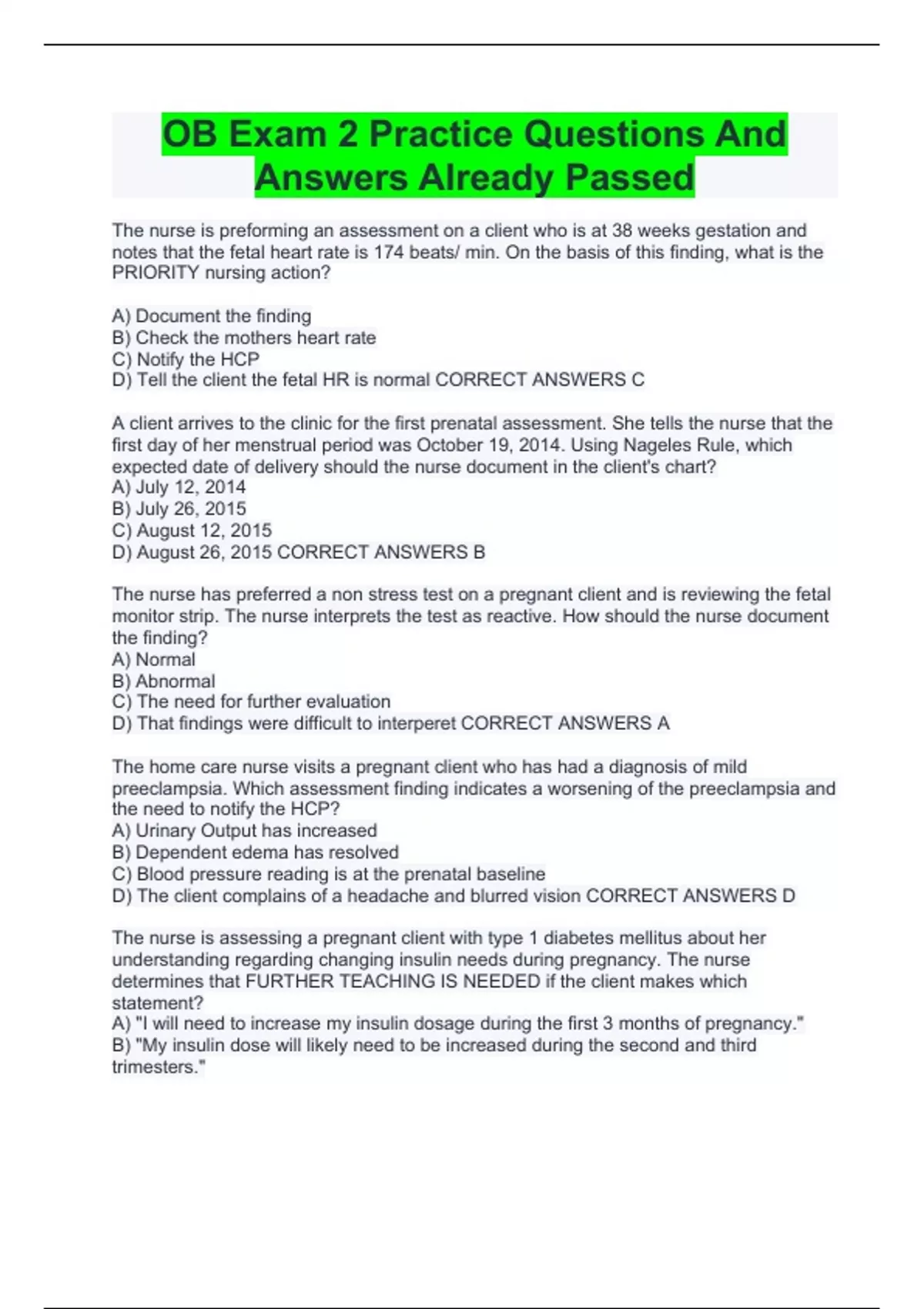 OB Exam 2 Practice Questions And Answers Already Passed

The nurse is preforming an assessment on a client who is at 38 weeks gestation and notes that the fetal heart rate is 174 beats/ min. On the basis of this finding, what is the PRIORITY nursing action?

A) Document the finding
B) Check the mothers heart rate
C) Notify the HCP
D) Tell the client the fetal HR is normal CORRECT ANSWERS C

A client arrives to the clinic for the first prenatal assessment. She tells the nurse that the first day of her menstrual period was October 19, 2014. Using Nageles Rule, which expected date of delivery should the nurse document in the client's chart?
A) July 12, 2014
B) July 26, 2015
C) August 12, 2015
D) August 26, 2015 CORRECT ANSWERS B

The nurse has preferred a non stress test on a pregnant client and is reviewing the fetal monitor strip. The nurse interprets the test as reactive. How should the nurse document the finding?
A) Normal
B) Abnormal
C) The need for further evaluation
D) That findings were difficult to interperet CORRECT ANSWERS A

The home care nurse visits a pregnant client who has had a diagnosis of mild preeclampsia. Which assessment finding indicates a worsening of the preeclampsia and the need to notify the HCP?
A) Urinary Output has increased
B) Dependent edema has resolved
C) Blood pressure reading is at the prenatal baseline
D) The client complains of a headache and blurred vision CORRECT ANSWERS D

The nurse is assessing a pregnant client with type 1 diabetes mellitus about her understanding regarding changing insulin needs during pregnancy. The nurse determines that FURTHER TEACHING IS NEEDED if the client makes which statement?
A) "I will need to increase my insulin dosage during the first 3 months of pregnancy."
B) "My insulin dose will likely need to be increased during the second and third trimesters."